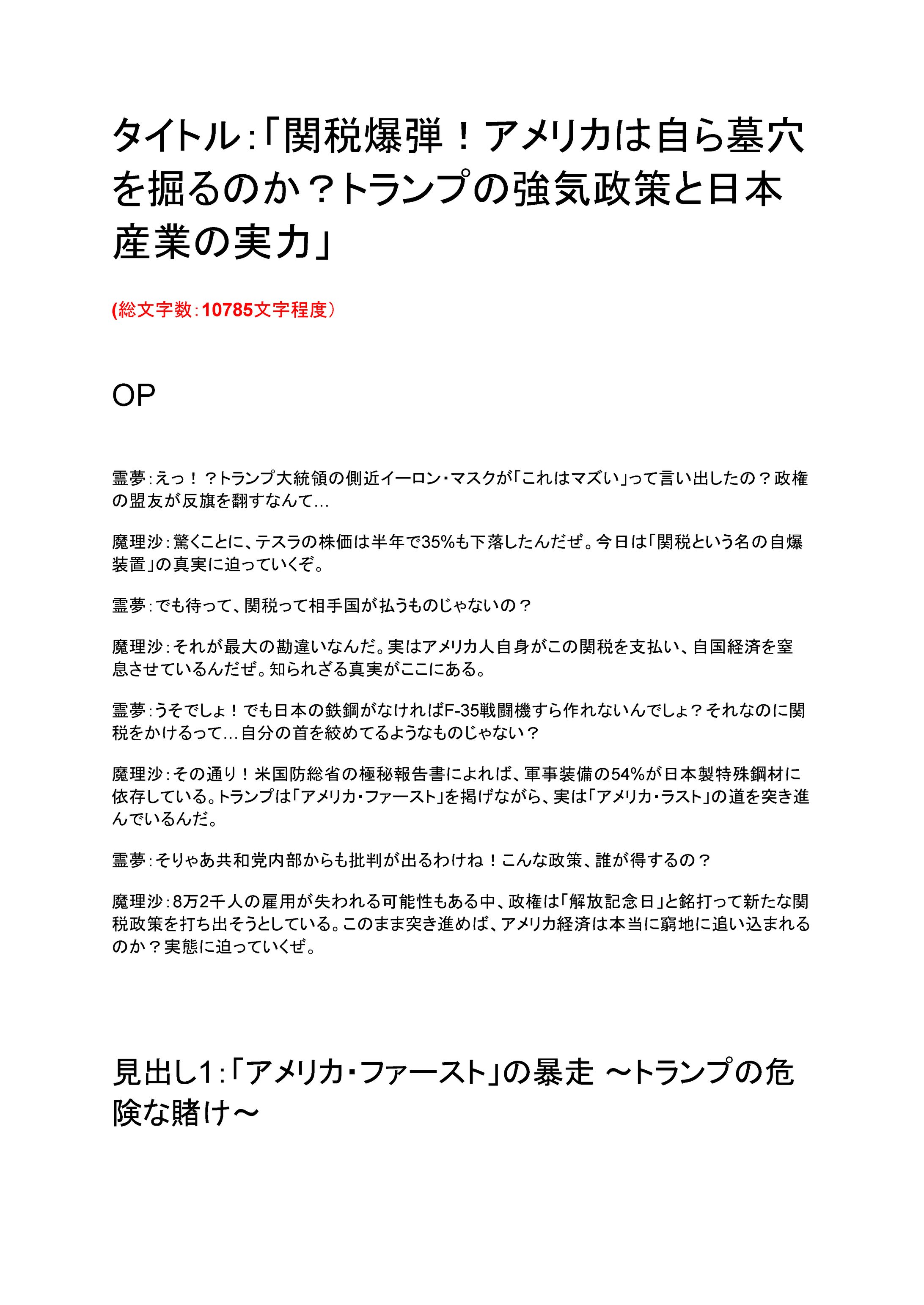 タイトル:「関税爆弾！アメリカは自ら墓穴を掘るのか？トランプの強気政策と日本産業の実力」

(総文字数:10785文字程度）

OP

霊夢:えっ！？トランプ大統領の側近イーロン・マスクが「これはマズい」って言い出したの？政権の盟友が反旗を翻すなんて…

魔理沙:驚くことに、テスラの株価は半年で35%も下落したんだぜ。今日は「関税という名の自爆装置」の真実に迫っていくぞ。

霊夢:でも待って、関税って相手国が払うものじゃないの？

魔理沙:それが最大の勘違いなんだ。実はアメリカ人自身がこの関税を支払い、自国経済を窒息させているんだぜ。知られざる真実がここにある。

霊夢:うそでしょ！でも日本の鉄鋼がなければF-35戦闘機すら作れないんでしょ？それなのに関税をかけるって…自分の首を絞めてるようなものじゃない？

魔理沙:その通り！米国防総省の極秘報告書によれば、軍事装備の54%が日本製特殊鋼材に依存している。トランプは「アメリカ・ファースト」を掲げながら、実は「アメリカ・ラスト」の道を突き進んでいるんだ。

霊夢:そりゃあ共和党内部からも批判が出るわけね！こんな政策、誰が得するの？

魔理沙:8万2千人の雇用が失われる可能性もある中、政権は「解放記念日」と銘打って新たな関税政策を打ち出そうとしている。このまま突き進めば、アメリカ経済は本当に窮地に追い込まれるのか？実態に迫っていくぜ。

見出し1:「アメリカ・ファースト」の暴走 ~トランプの危険な賭け~